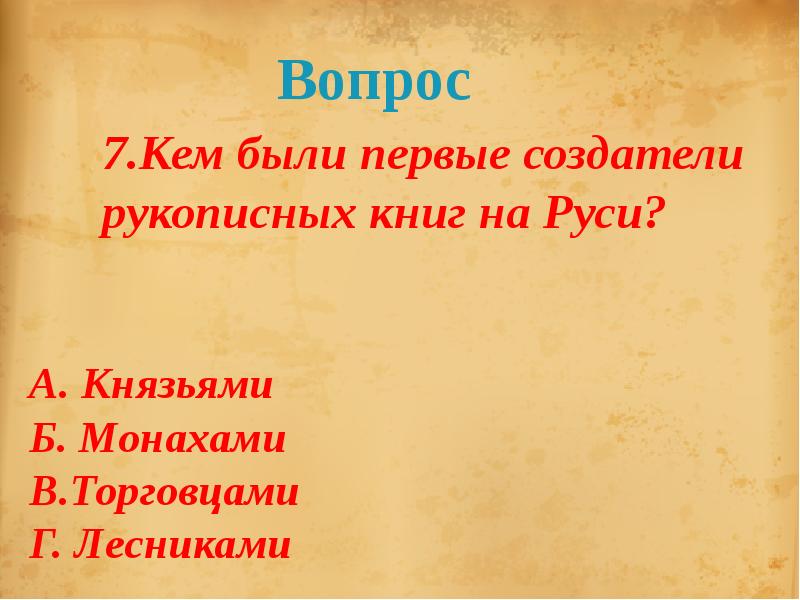 Вопрос

7.Кем были первые создатели рукописных книг на Руси?

А. Князьями
Б. Монахами
В.Торговцами
Г. Лесниками